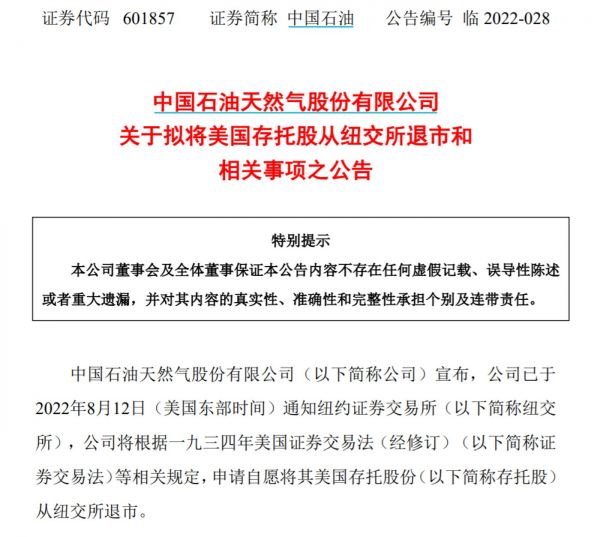 证券代码 601857　　证券简称 中国石油　　公告编号 临 2022-028

中国石油天然气股份有限公司
关于拟将美国存托股从纽交所退市和
相关事项之公告

特别提示

本公司董事会及全体董事保证本公告内容不存在任何虚假记载、误导性陈述或者重大遗漏，并对其内容的真实性、准确性和完整性承担个别及连带责任。

中国石油天然气股份有限公司（以下简称公司）宣布，公司已于2022年8月12日（美国东部时间）通知纽约证券交易所（以下简称纽交所），公司将根据一九三四年美国证券交易法（经修订）（以下简称证券交易法）等相关规定，申请自愿将其美国存托股份（以下简称存托股）从纽交所退市。